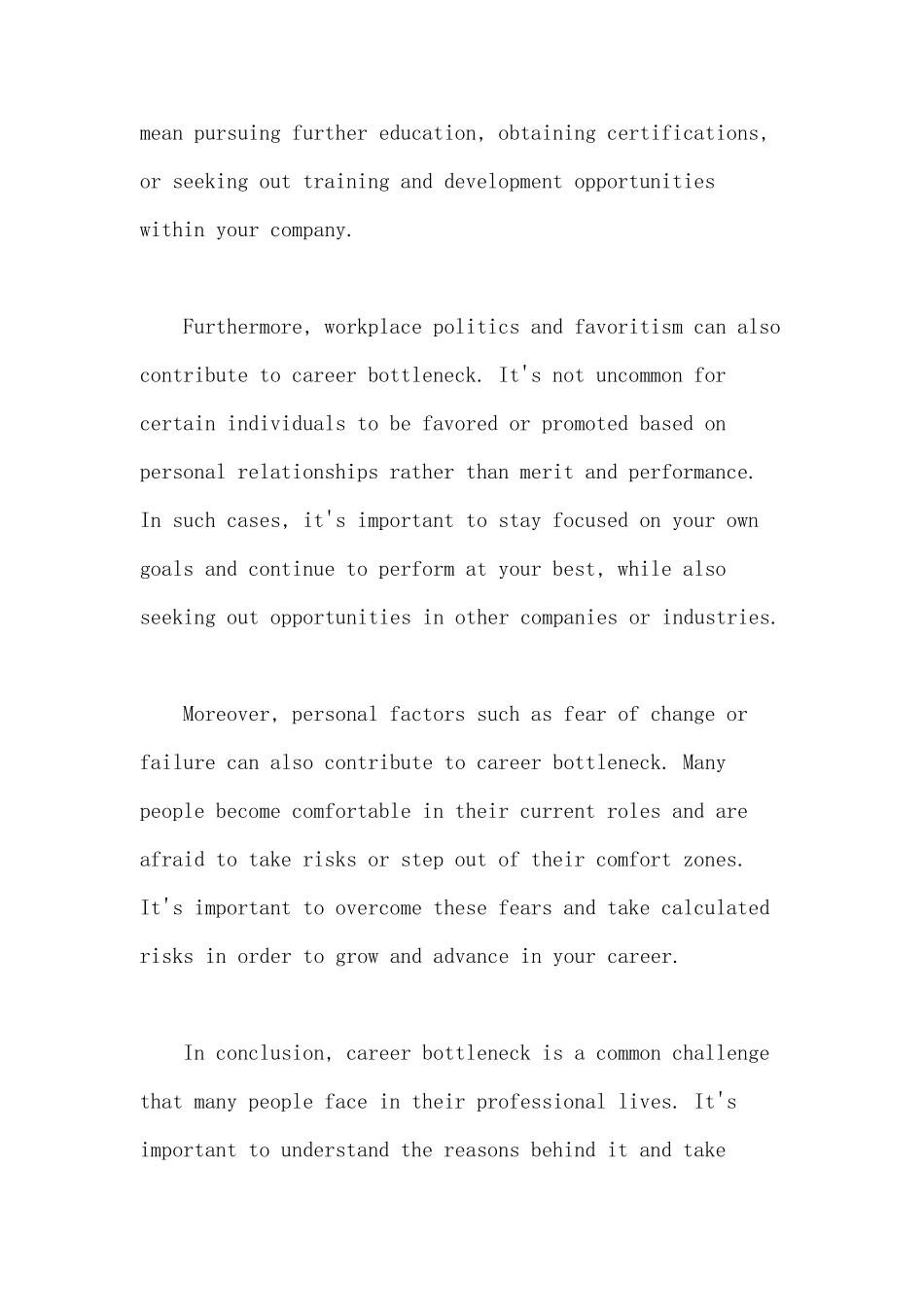 mean pursuing further education, obtaining certifications, or seeking out training and development opportunities within your company.

Furthermore, workplace politics and favoritism can also contribute to career bottleneck. It's not uncommon for certain individuals to be favored or promoted based on personal relationships rather than merit and performance. In such cases, it's important to stay focused on your own goals and continue to perform at your best, while also seeking out opportunities in other companies or industries.

Moreover, personal factors such as fear of change or failure can also contribute to career bottleneck. Many people become comfortable in their current roles and are afraid to take risks or step out of their comfort zones. It's important to overcome these fears and take calculated risks in order to grow and advance in your career.

In conclusion, career bottleneck is a common challenge that many people face in their professional lives. It's important to understand the reasons behind it and take